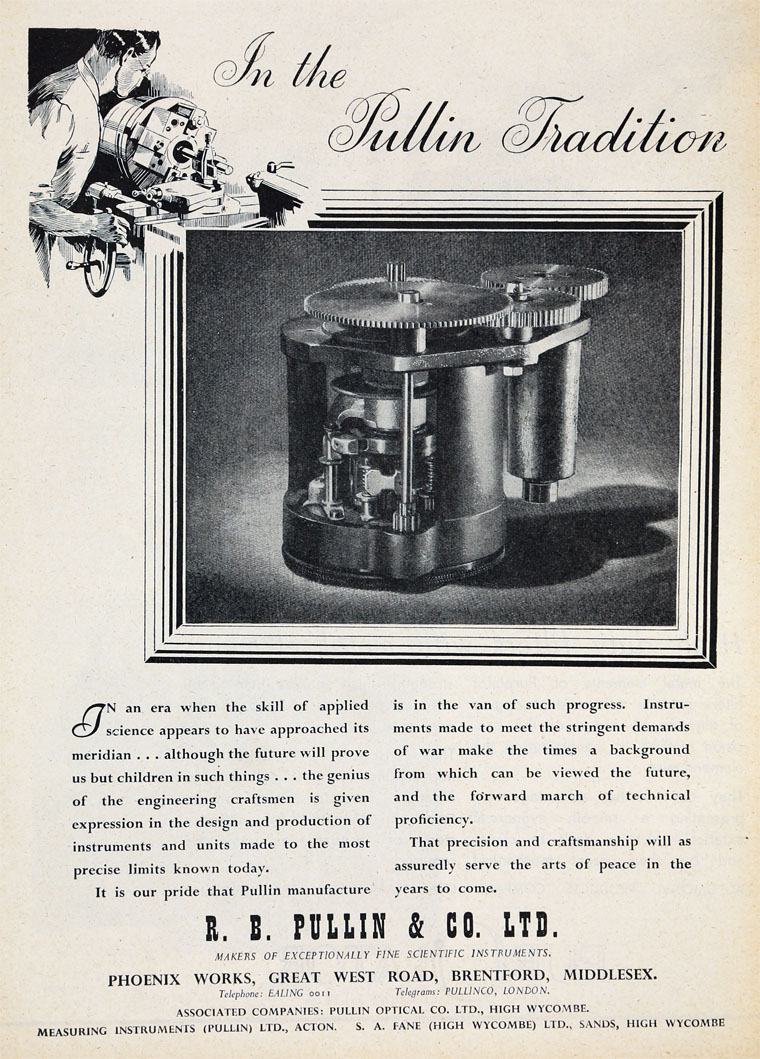 In the Pullin Tradition

IN an era when the skill of applied science appears to have approached its meridian . . . although the future will prove us but children in such things . . . the genius of the engineering craftsmen is given expression in the design and production of instruments and units made to the most precise limits known today.

It is our pride that Pullin manufacture is in the van of such progress. Instruments made to meet the stringent demands of war make the times a background from which can be viewed the future, and the forward march of technical proficiency.

That precision and craftsmanship will as assuredly serve the arts of peace in the years to come.

R. B. PULLIN & CO. LTD.

MAKERS OF EXCEPTIONALLY FINE SCIENTIFIC INSTRUMENTS.

PHOENIX WORKS, GREAT WEST ROAD, BRENTFORD, MIDDLESEX.

Telephone: EALING 0011 Telegrams: PULLINCO, LONDON.

ASSOCIATED COMPANIES: PULLIN OPTICAL CO. LTD., HIGH WYCOMBE.

MEASURING INSTRUMENTS (PULLIN) LTD., ACTON. S. A. FANE (HIGH WYCOMBE) LTD., SANDS, HIGH WYCOMBE